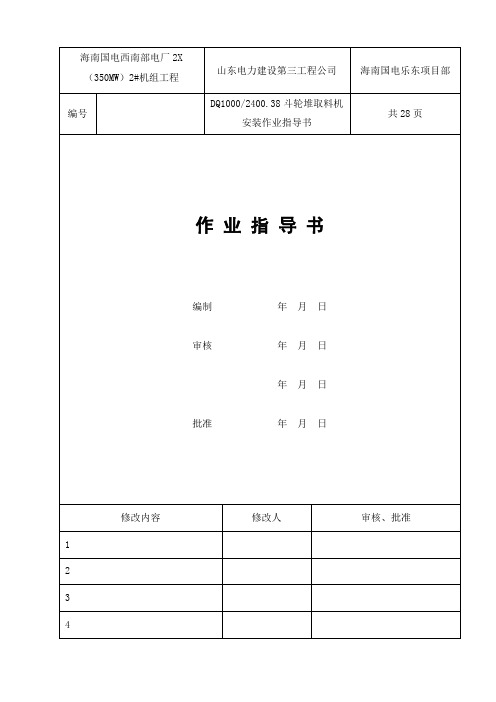 | 海南国电西南部电厂 2X（350MW）2#机组工程 | | 山东电力建设第三工程公司 | 海南国电乐东项目部 |
|---|---|---|---|
| 编号 | | DQ1000/2400.38 斗轮堆取料机安装作业指导书 | 共 28 页 |

作 业 指 导 书

编制 年 月 日

审核 年 月 日

年 月 日

批准 年 月 日

| 修改内容 | 修改人 | 审核、批准 |
|---|---|---|
| 1 | | |
| 2 | | |
| 3 | | |
| 4 | | |